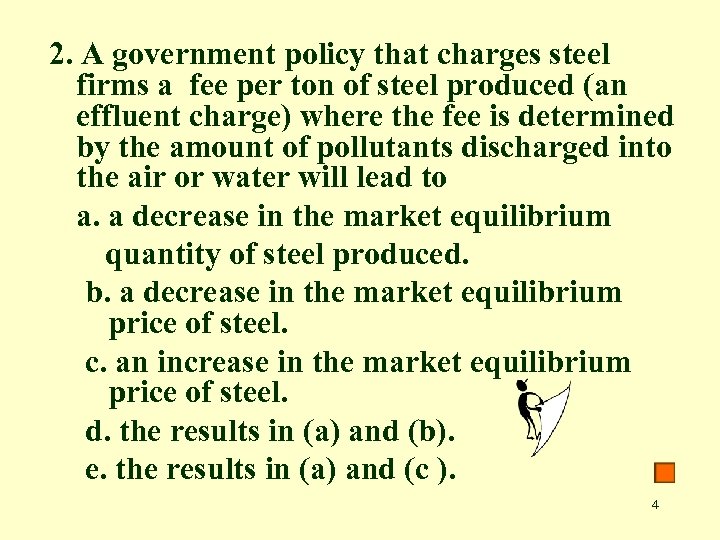 2. A government policy that charges steel firms a fee per ton of steel produced (an effluent charge) where the fee is determined by the amount of pollutants discharged into the air or water will lead to

a. a decrease in the market equilibrium quantity of steel produced.

b. a decrease in the market equilibrium price of steel.

c. an increase in the market equilibrium price of steel.

d. the results in (a) and (b).

e. the results in (a) and (c ).

4